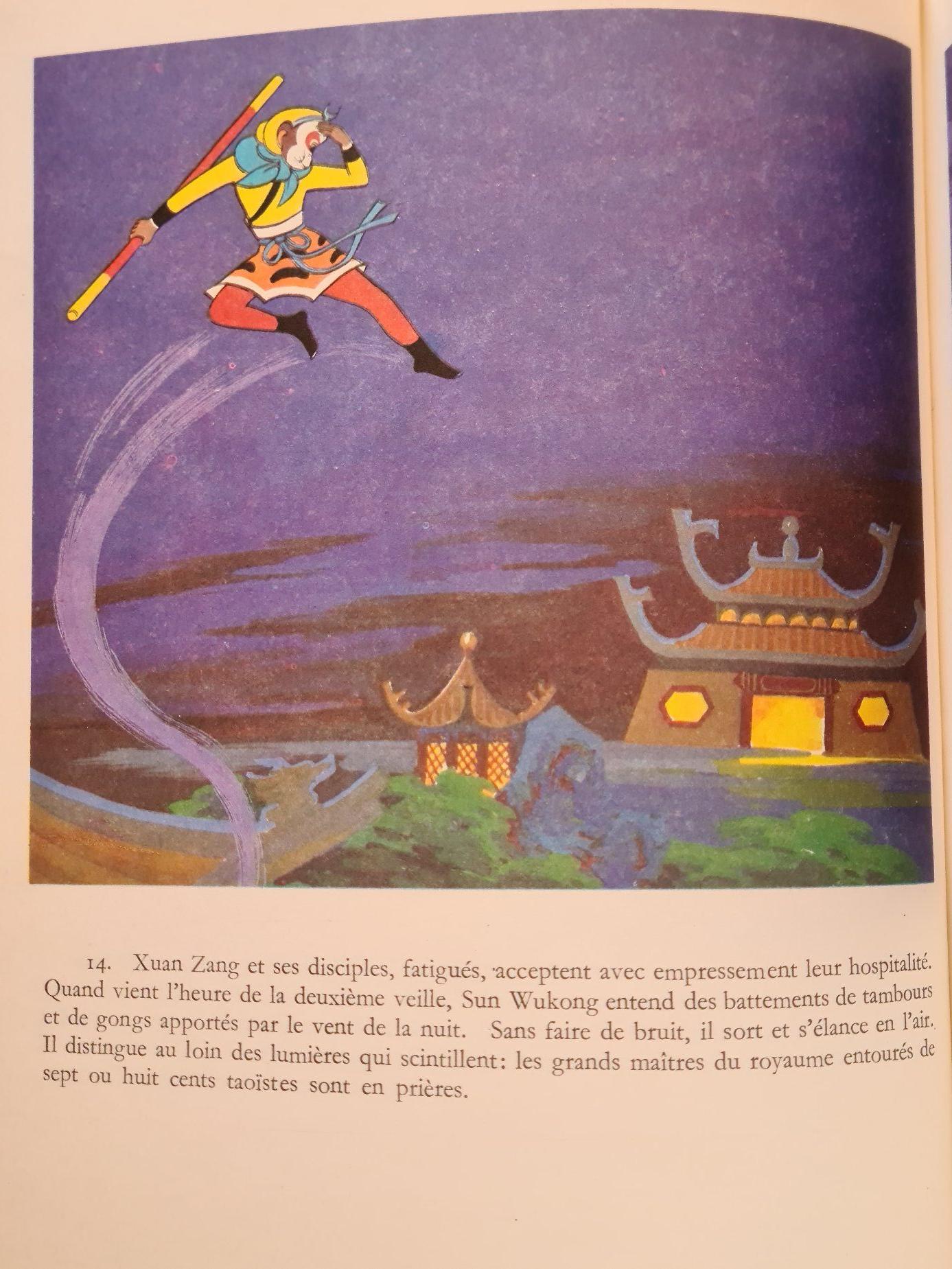 14. Xuan Zang et ses disciples, fatigués, acceptent avec empressement leur hospitalité. Quand vient l'heure de la deuxième veille, Sun Wukong entend des battements de tambours et de gongs apportés par le vent de la nuit. Sans faire de bruit, il sort et s'élance en l'air. Il distingue au loin des lumières qui scintillent: les grands maîtres du royaume entourés de sept ou huit cents taoïstes sont en prières.